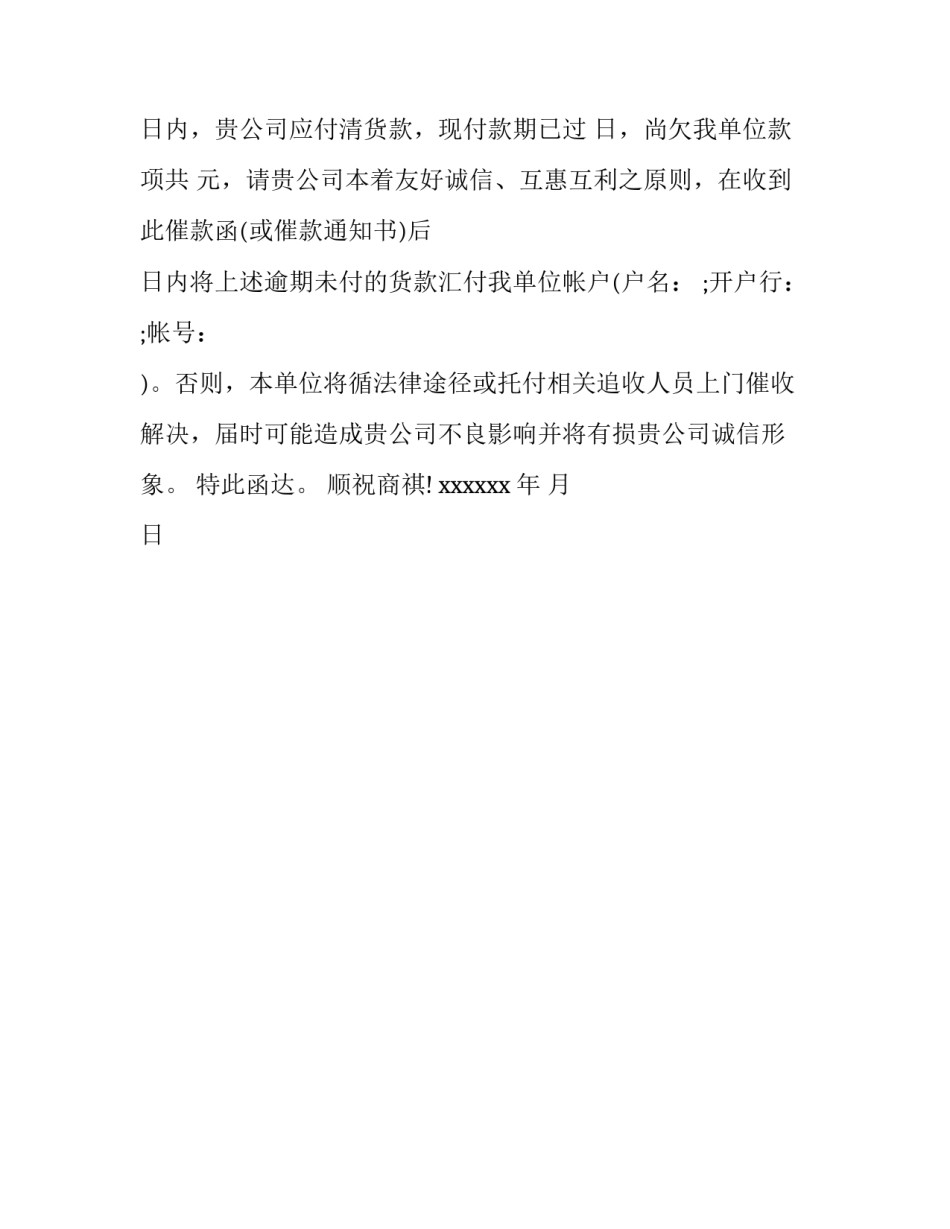 日内，贵公司应付清货款，现付款期已过 日，尚欠我单位款项共 元，请贵公司本着友好诚信、互惠互利之原则，在收到此催款函(或催款通知书)后

日内将上述逾期未付的货款汇付我单位帐户(户名： ;开户行： ;帐号：

)。否则，本单位将循法律途径或托付相关追收人员上门催收解决，届时可能造成贵公司不良影响并将有损贵公司诚信形象。 特此函达。 顺祝商祺! xxxxxx 年 月

日